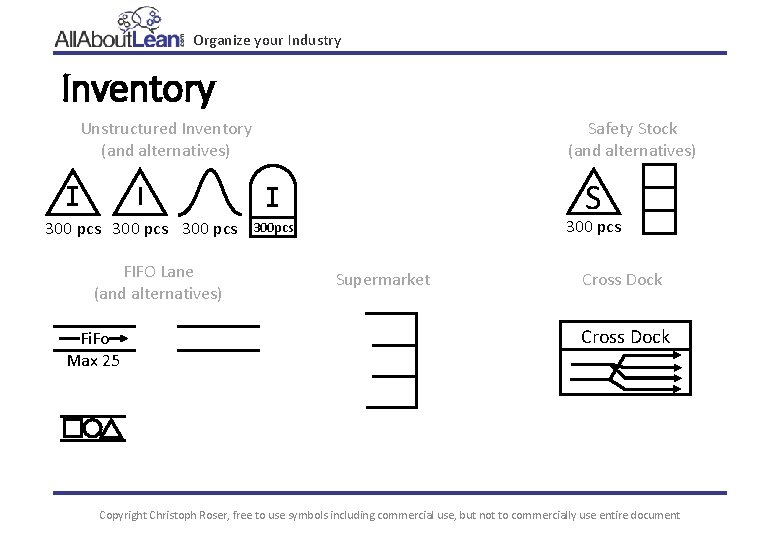 AllAboutLean.com Organize your Industry

Inventory

Unstructured Inventory
(and alternatives)

I
300 pcs
I
300 pcs
300 pcs
I
300pcs

Safety Stock
(and alternatives)

S
300 pcs

FIFO Lane
(and alternatives)

FiFo
Max 25

Supermarket

Cross Dock

Cross Dock

Copyright Christoph Roser, free to use symbols including commercial use, but not to commercially use entire document